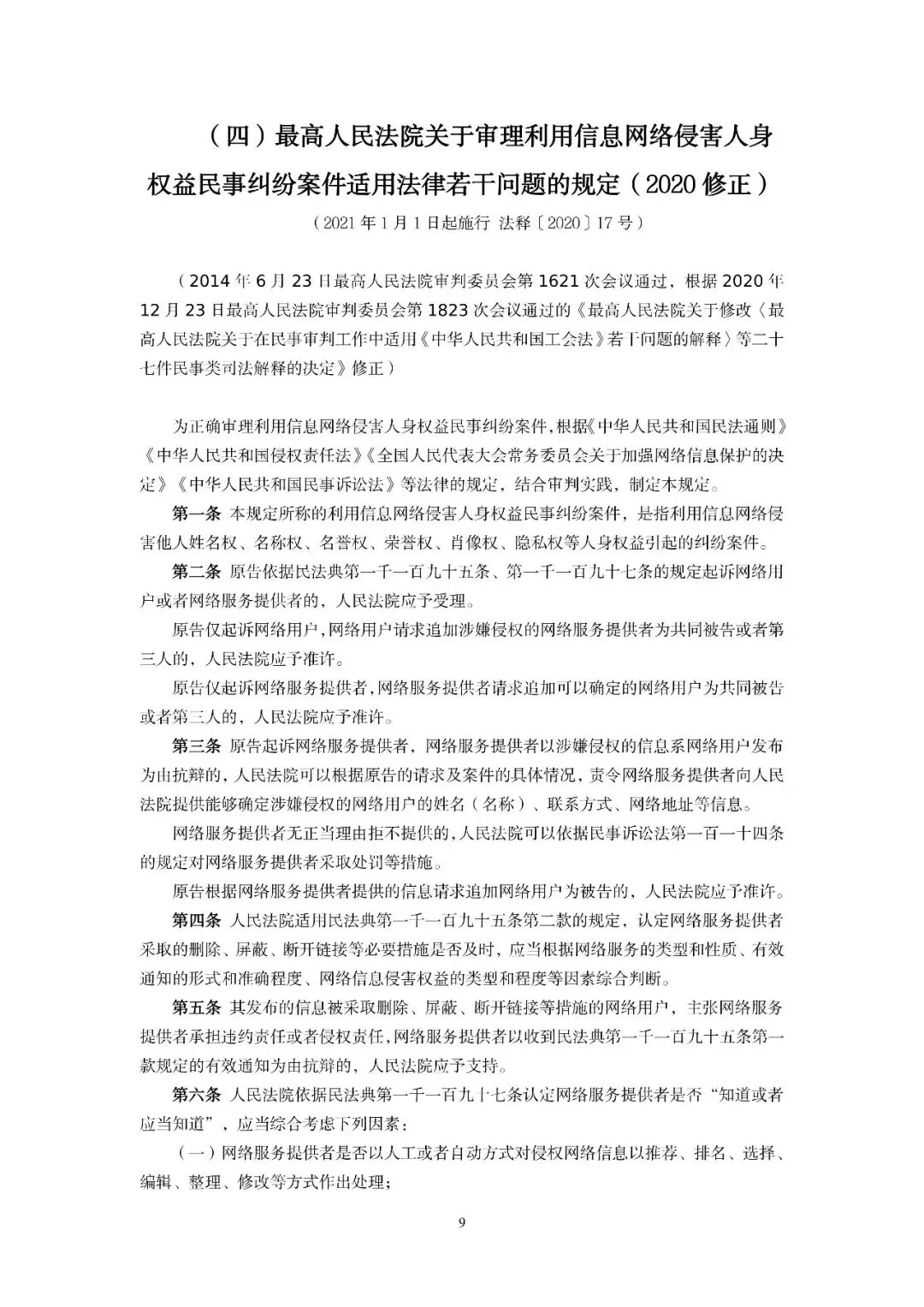 （四）最高人民法院关于审理利用信息网络侵害人身权益民事纠纷案件适用法律若干问题的规定（2020 修正）

（2021 年 1 月 1 日起施行 法释〔2020〕17 号）

（2014 年 6 月 23 日最高人民法院审判委员会第 1621 次会议通过，根据 2020 年 12 月 23 日最高人民法院审判委员会第 1823 次会议通过的《最高人民法院关于修改〈最高人民法院关于在民事审判工作中适用《中华人民共和国工会法》若干问题的解释〉等二十七件民事类司法解释的决定》修正）

为正确审理利用信息网络侵害人身权益民事纠纷案件，根据《中华人民共和国民法通则》《中华人民共和国侵权责任法》《全国人民代表大会常务委员会关于加强网络信息保护的决定》《中华人民共和国民事诉讼法》等法律的规定，结合审判实践，制定本规定。

第一条 本规定所称的利用信息网络侵害人身权益民事纠纷案件，是指利用信息网络侵害他人姓名权、名称权、名誉权、荣誉权、肖像权、隐私权等人身权益引起的纠纷案件。

第二条 原告依据民法典第一千一百九十五条、第一千一百九十七条的规定起诉网络用户或者网络服务提供者的，人民法院应予受理。

原告仅起诉网络用户，网络用户请求追加涉嫌侵权的网络服务提供者为共同被告或者第三人的，人民法院应予准许。

原告仅起诉网络服务提供者，网络服务提供者请求追加可以确定的网络用户为共同被告或者第三人的，人民法院应予准许。

第三条 原告起诉网络服务提供者，网络服务提供者以涉嫌侵权的信息系网络用户发布为由抗辩的，人民法院可以根据原告的请求及案件的具体情况，责令网络服务提供者向人民法院提供能够确定涉嫌侵权的网络用户的姓名（名称）、联系方式、网络地址等信息。

网络服务提供者无正当理由拒不提供的，人民法院可以依据民事诉讼法第一百一十四条的规定对网络服务提供者采取处罚等措施。

原告根据网络服务提供者提供的信息请求追加网络用户为被告的，人民法院应予准许。

第四条 人民法院适用民法典第一千一百九十五条第二款的规定，认定网络服务提供者采取的删除、屏蔽、断开链接等必要措施是否及时，应当根据网络服务的类型和性质、有效通知的形式和准确程度、网络信息侵害权益的类型和程度等因素综合判断。

第五条 其发布的信息被采取删除、屏蔽、断开链接等措施的网络用户，主张网络服务提供者承担违约责任或者侵权责任，网络服务提供者以收到民法典第一千一百九十五条第一款规定的有效通知为由抗辩的，人民法院应予支持。

第六条 人民法院依据民法典第一千一百九十七条认定网络服务提供者是否“知道或者应当知道”，应当综合考虑下列因素：

（一）网络服务提供者是否以人工或者自动方式对侵权网络信息以推荐、排名、选择、编辑、整理、修改等方式作出处理；

9